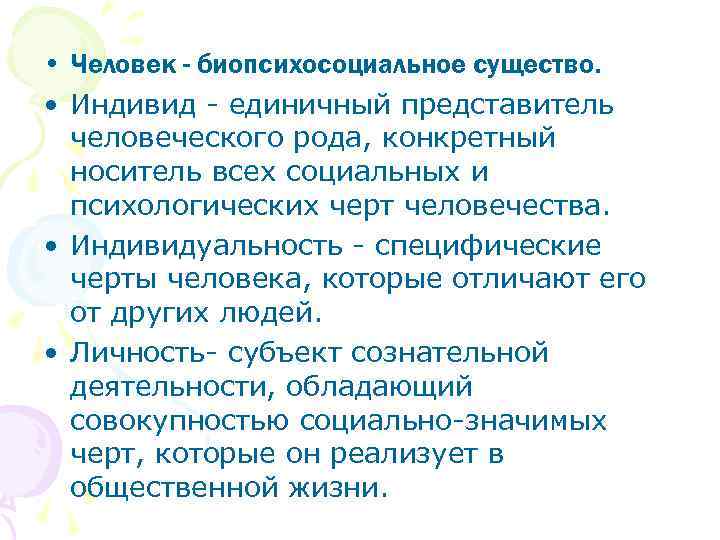 • Человек - биопсихосоциальное существо.

• Индивид - единичный представитель человеческого рода, конкретный носитель всех социальных и психологических черт человечества.

• Индивидуальность - специфические черты человека, которые отличают его от других людей.

• Личность- субъект сознательной деятельности, обладающий совокупностью социально-значимых черт, которые он реализует в общественной жизни.